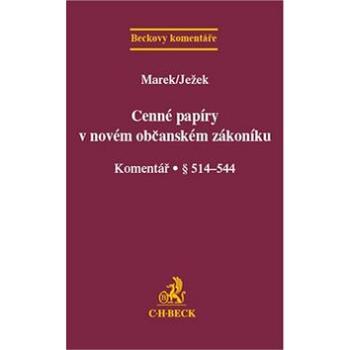 Beckovy komentáře

Marek/Ježek

Cenné papíry
v novém občanském zákoníku

Komentář • § 514–544

C·H·BECK